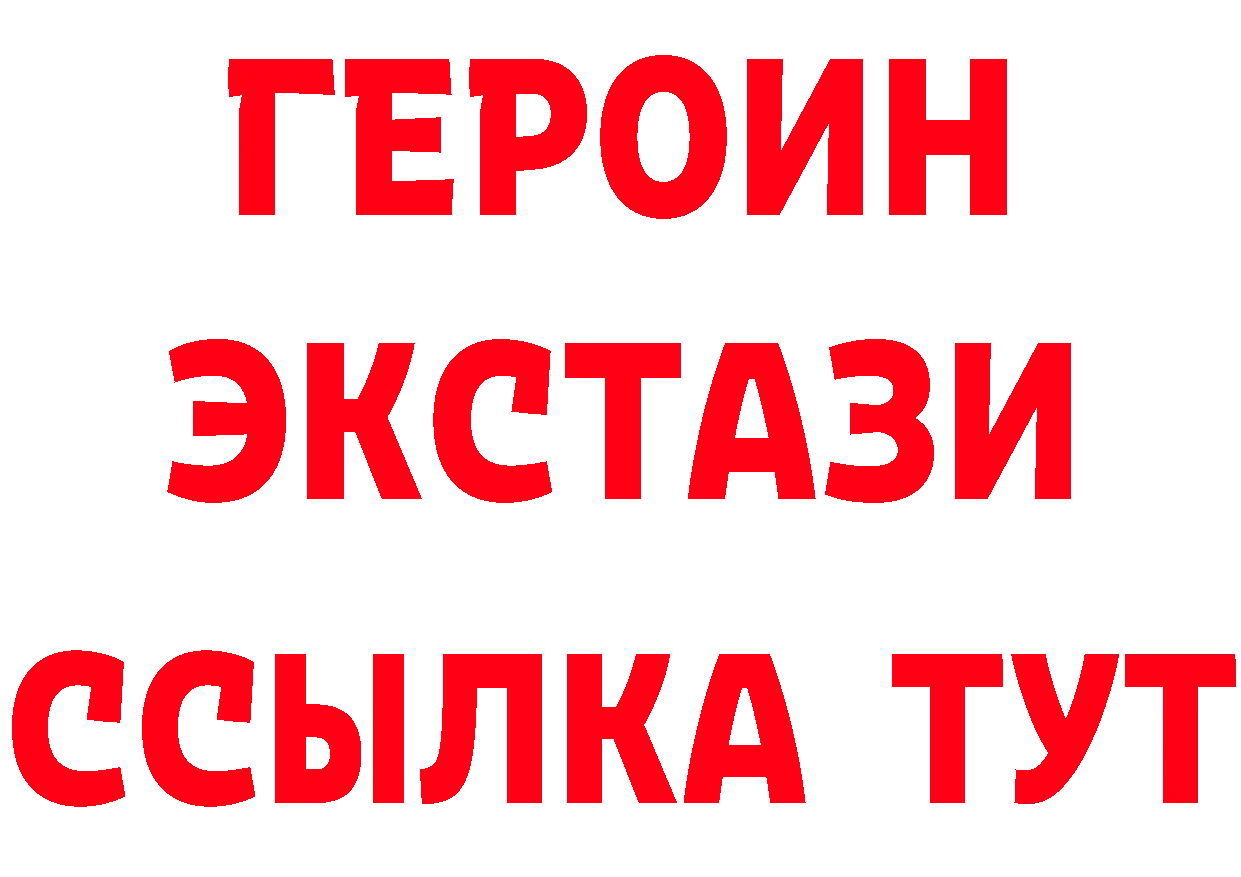 ГЕРОИН ЭКСТАЗИ ССЫЛКА ТУТ